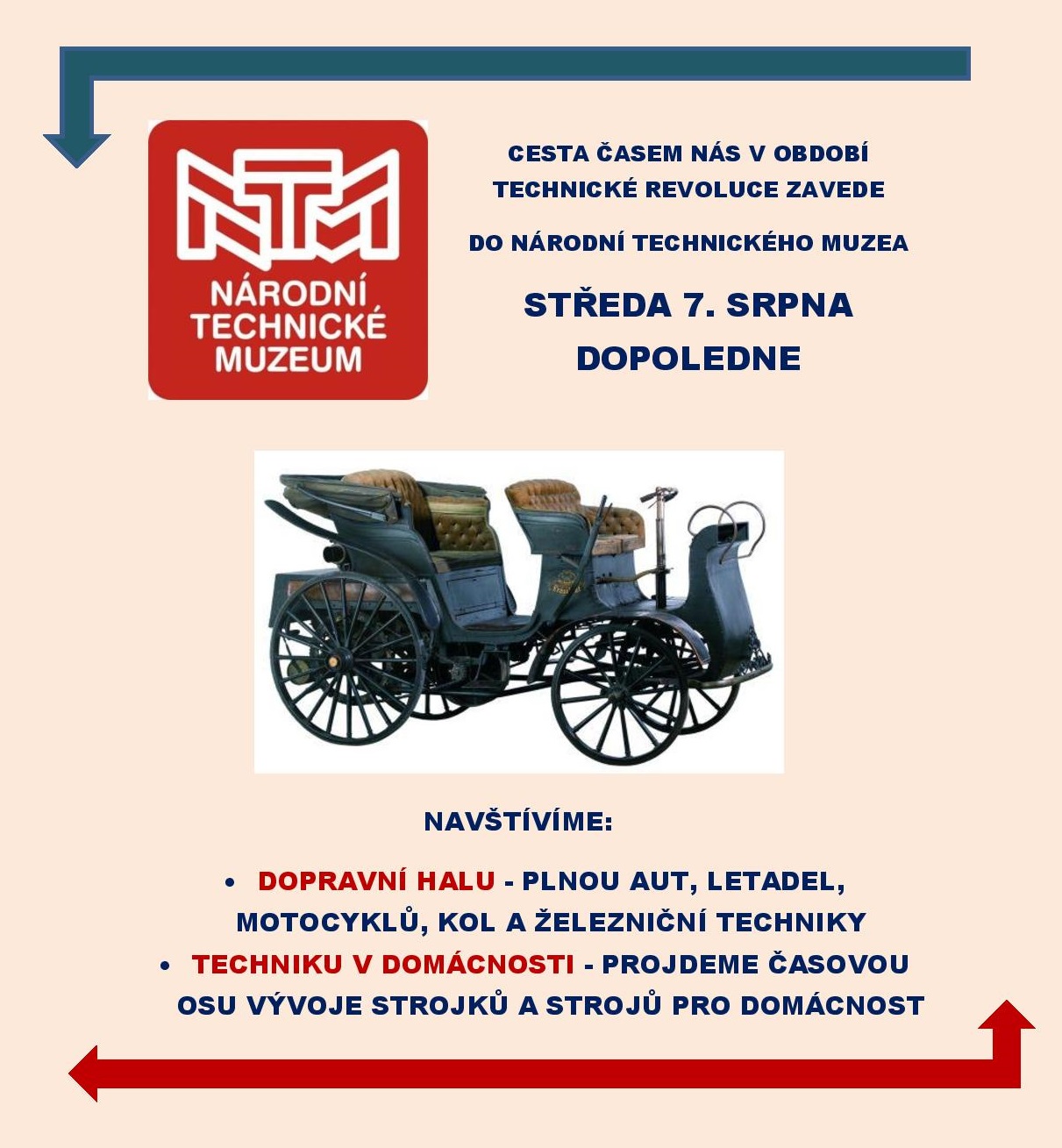 NTM
NÁRODNÍ TECHNICKÉ MUZEUM

CESTA ČASEM NÁS V OBDOBÍ TECHNICKÉ REVOLUCE ZAVEDE

DO NÁRODNÍ TECHNICKÉHO MUZEA

STŘEDA 7. SRPNA
DOPOLEDNE

NAVŠTÍVÍME:

• DOPRAVNÍ HALU - PLNOU AUT, LETADEL, MOTOCYKLŮ, KOL A ŽELEZNIČNÍ TECHNIKY
• TECHNIKU V DOMÁCNOSTI - PROJDEME ČASOVOU OSU VÝVOJE STROJKŮ A STROJŮ PRO DOMÁCNOST